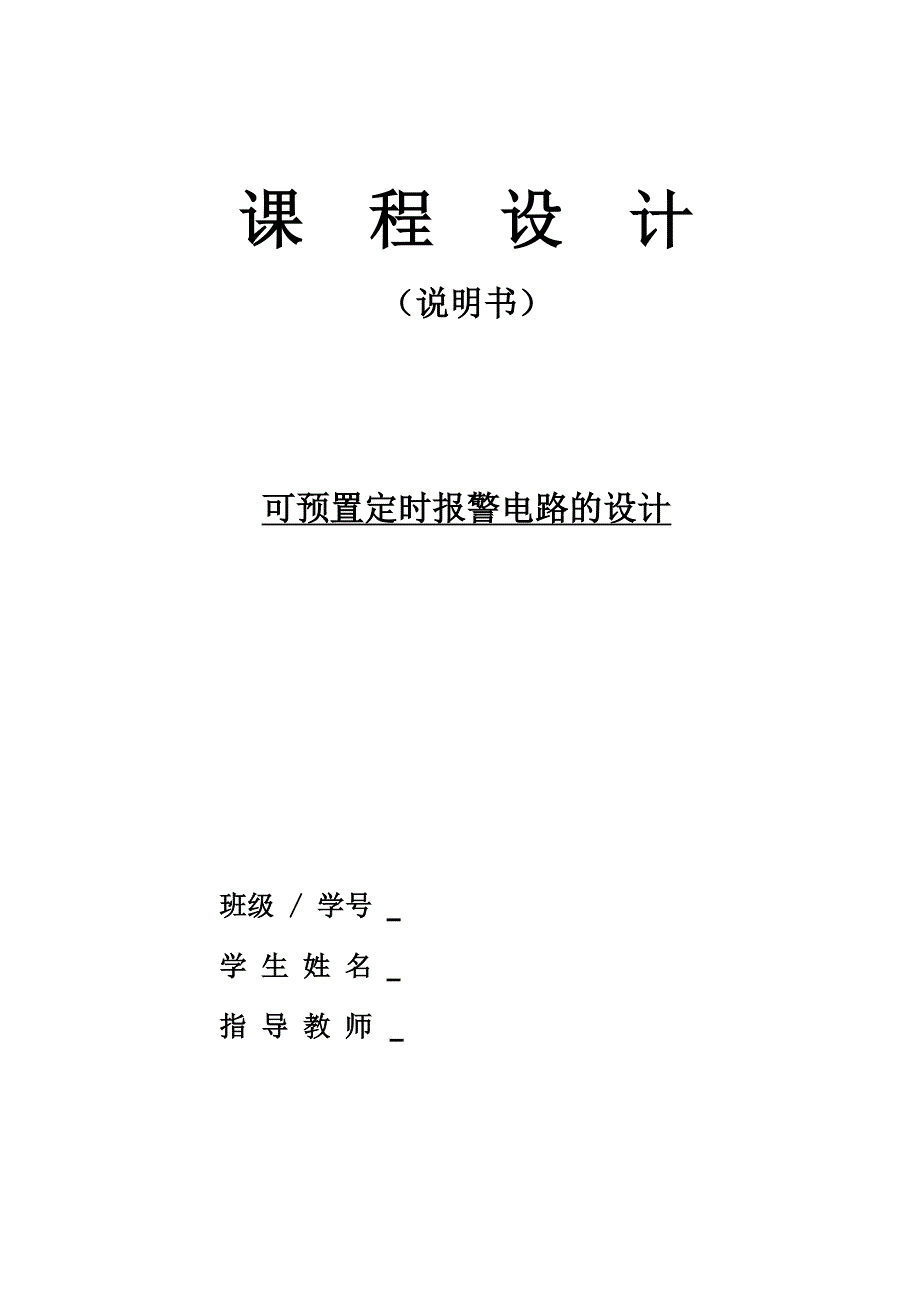 课 程 设 计

（说明书）

可预置定时报警电路的设计

班级 / 学号 _

学 生 姓 名 _

指 导 教 师 _